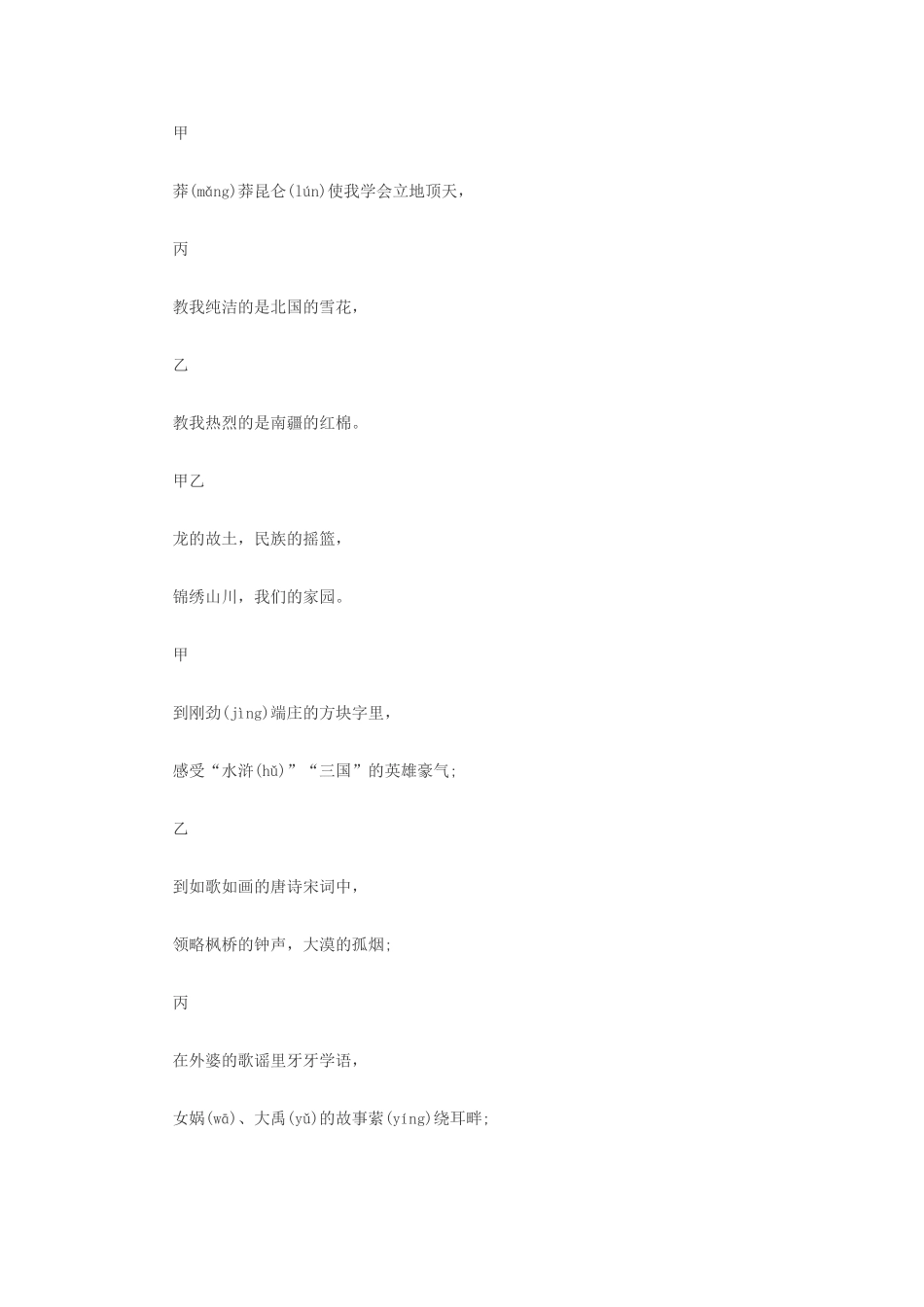 甲

莽(mǎng)莽昆仑(lún)使我学会立地顶天，

丙

教我纯洁的是北国的雪花，

乙

教我热烈的是南疆的红棉。

甲乙

龙的故土，民族的摇篮，

锦绣山川，我们的家园。

甲

到刚劲(jìng)端庄的方块字里，

感受“水浒(hǔ)”“三国”的英雄豪气;

乙

到如歌如画的唐诗宋词中，

领略枫桥的钟声，大漠的孤烟;

丙

在外婆的歌谣里牙牙学语，

女娲(wā)、大禹(yǔ)的故事萦(yíng)绕耳畔;